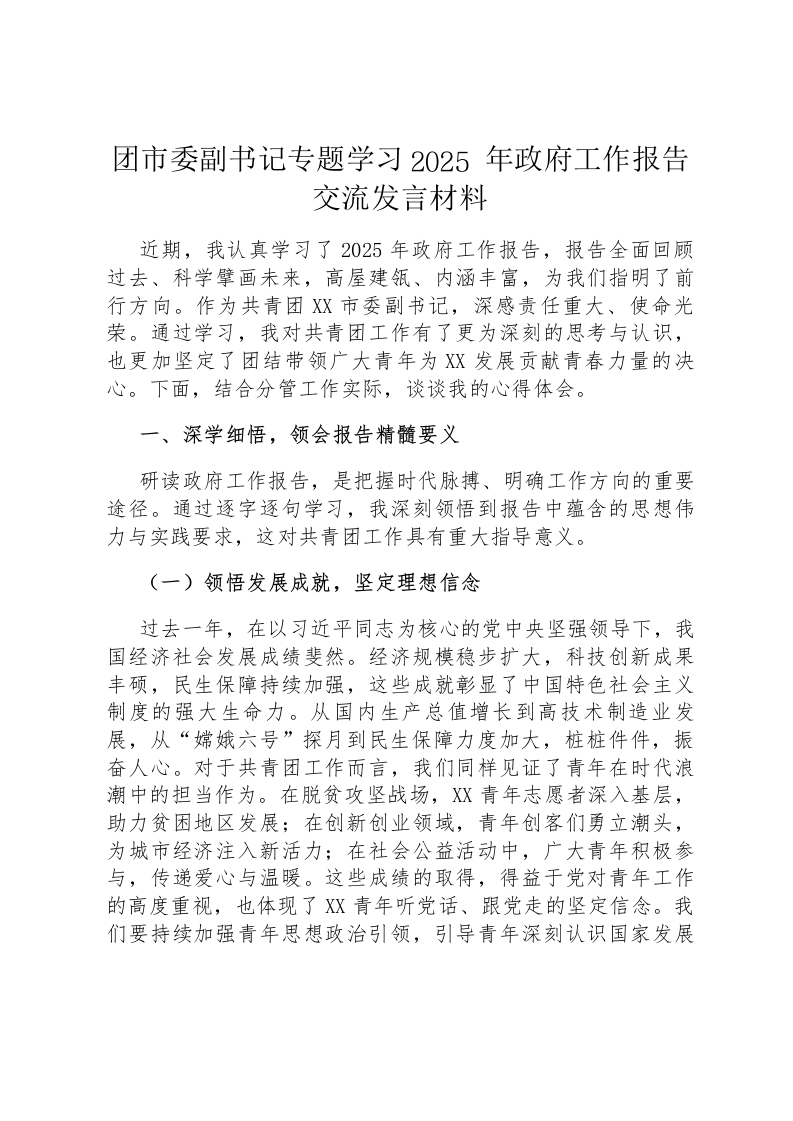 团市委副书记专题学习 2025 年政府工作报告交流发言材料

近期，我认真学习了 2025 年政府工作报告，报告全面回顾过去、科学擘画未来，高屋建瓴、内涵丰富，为我们指明了前行方向。作为共青团 XX 市委副书记，深感责任重大、使命光荣。通过学习，我对共青团工作有了更为深刻的思考与认识，也更加坚定了团结带领广大青年为 XX 发展贡献青春力量的决心。下面，结合分管工作实际，谈谈我的心得体会。

一、深学细悟，领会报告精髓要义

研读政府工作报告，是把握时代脉搏、明确工作方向的重要途径。通过逐字逐句学习，我深刻领悟到报告中蕴含的思想伟力与实践要求，这对共青团工作具有重大指导意义。

（一）领悟发展成就，坚定理想信念

过去一年，在以习近平同志为核心的党中央坚强领导下，我国经济社会发展成绩斐然。经济规模稳步扩大，科技创新成果丰硕，民生保障持续加强，这些成就彰显了中国特色社会主义制度的强大生命力。从国内生产总值增长到高技术制造业发展，从“嫦娥六号”探月到民生保障力度加大，桩桩件件，振奋人心。对于共青团工作而言，我们同样见证了青年在时代浪潮中的担当作为。在脱贫攻坚战场，XX 青年志愿者深入基层，助力贫困地区发展；在创新创业领域，青年创客们勇立潮头，为城市经济注入新活力；在社会公益活动中，广大青年积极参与，传递爱心与温暖。这些成绩的取得，得益于党对青年工作的高度重视，也体现了 XX 青年听党话、跟党走的坚定信念。我们要持续加强青年思想政治引领，引导青年深刻认识国家发展